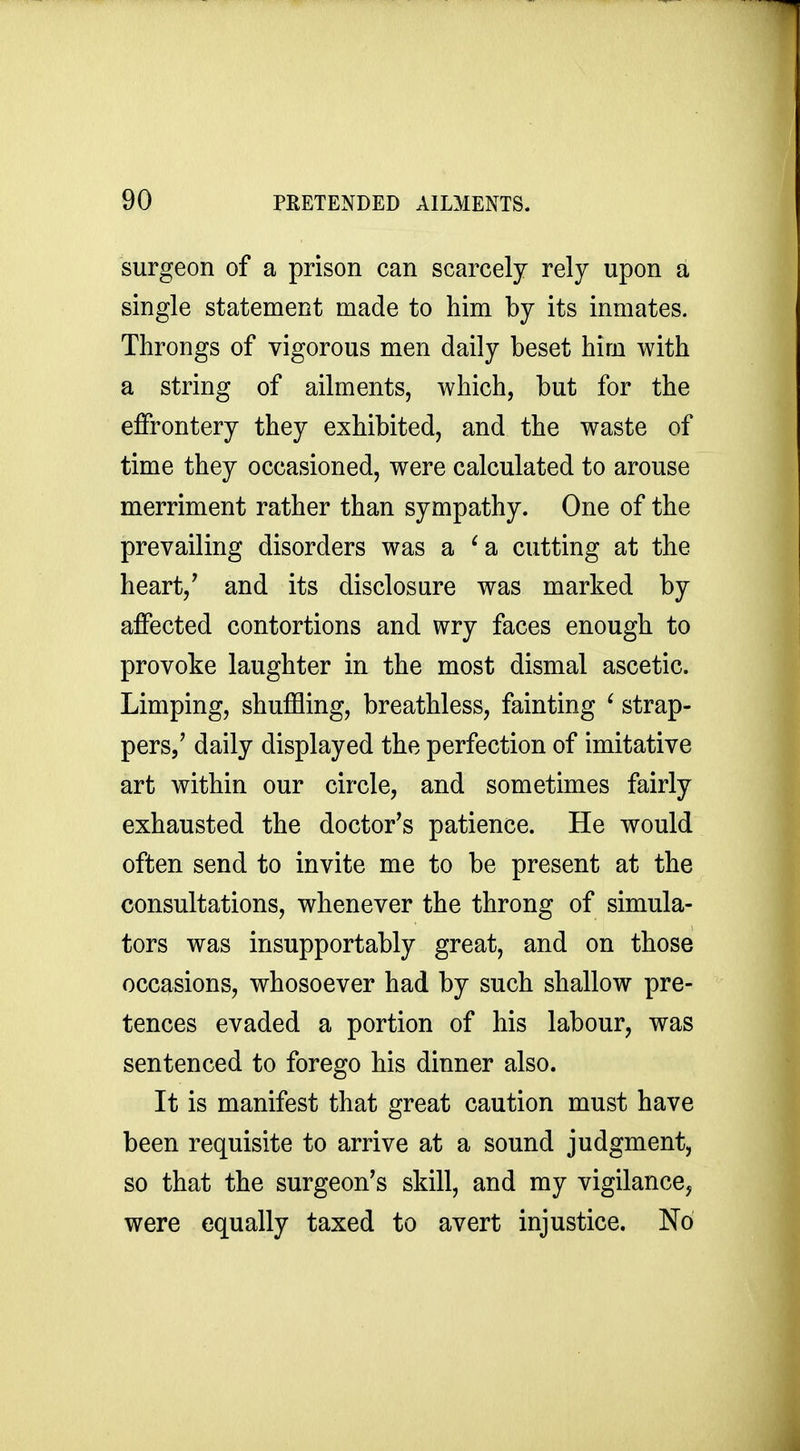 90 PRETENDED AILMENTS.

surgeon of a prison can scarcely rely upon a single statement made to him by its inmates. Throngs of vigorous men daily beset him with a string of ailments, which, but for the effrontery they exhibited, and the waste of time they occasioned, were calculated to arouse merriment rather than sympathy. One of the prevailing disorders was a 'a cutting at the heart,' and its disclosure was marked by affected contortions and wry faces enough to provoke laughter in the most dismal ascetic. Limping, shuffling, breathless, fainting 'strappers,' daily displayed the perfection of imitative art within our circle, and sometimes fairly exhausted the doctor's patience. He would often send to invite me to be present at the consultations, whenever the throng of simulators was insupportably great, and on those occasions, whosoever had by such shallow pretences evaded a portion of his labour, was sentenced to forego his dinner also.

It is manifest that great caution must have been requisite to arrive at a sound judgment, so that the surgeon's skill, and my vigilance, were equally taxed to avert injustice. No